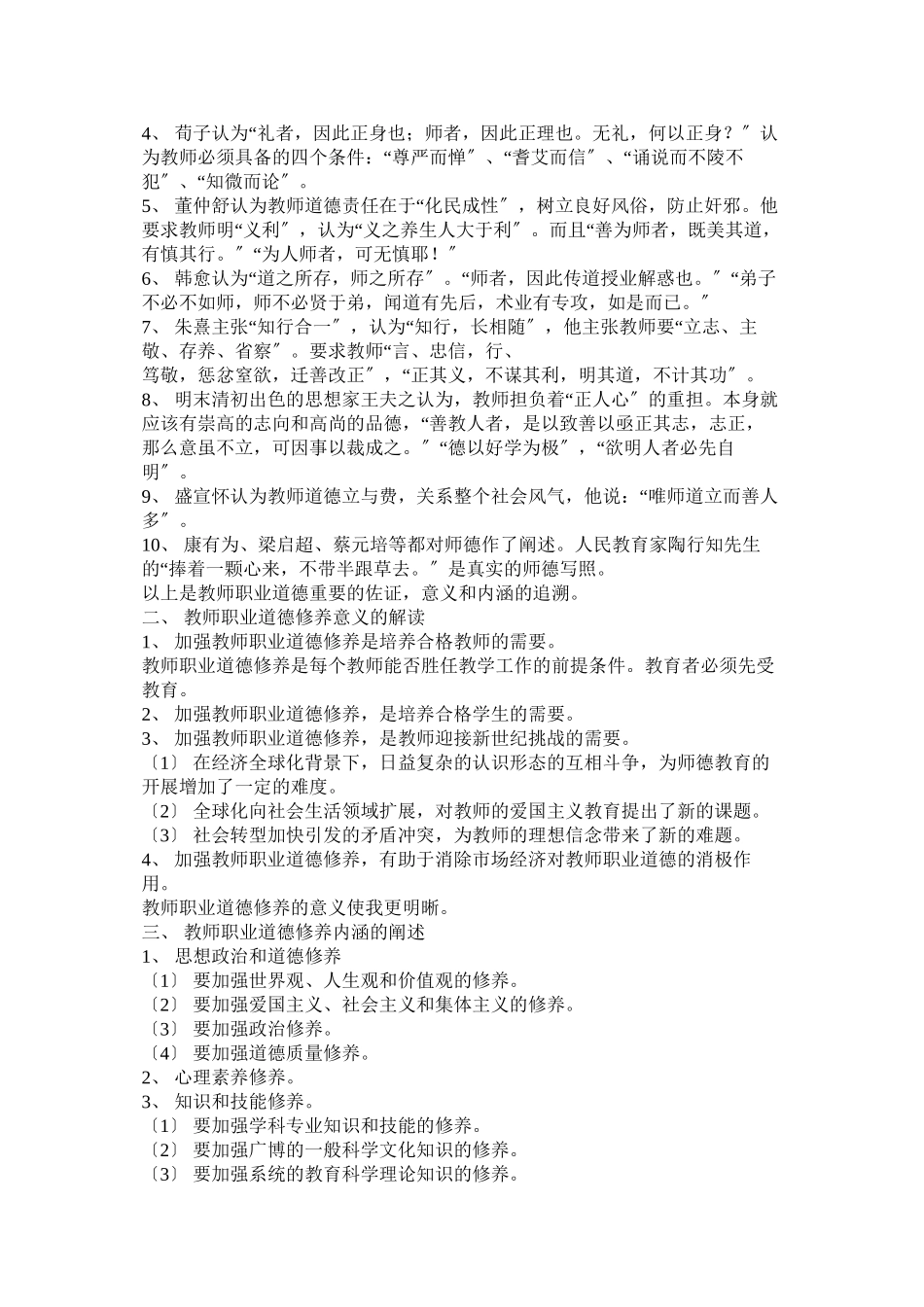 4、 荀子认为“礼者，因此正身也；师者，因此正理也。无礼，何以正身？″认为教师必须具备的四个条件：“尊严而惮″、“耆艾而信″、“诵说而不陵不犯″、“知微而论″。
5、 董仲舒认为教师道德责任在于“化民成性″，树立良好风俗，防止奸邪。他要求教师明“义利″，认为“义之养生人大于利″。而且“善为师者，既美其道，有慎其行。″“为人师者，可无慎耶！″
6、 韩愈认为“道之所存，师之所存″。“师者，因此传道授业解惑也。″“弟子不必不如师，师不必贤于弟，闻道有先后，术业有专攻，如是而已。″
7、 朱熹主张“知行合一″，认为“知行，长相随″，他主张教师要“立志、主敬、存养、省察″。要求教师“言、忠信，行、笃敬，惩忿窒欲，迁善改正″，“正其义，不谋其利，明其道，不计其功″。
8、 明末清初出色的思想家王夫之认为，教师担负着“正人心″的重担。本身就应该有崇高的志向和高尚的品德，“善教人者，是以致善以亟正其志，志正，那么意虽不立，可因事以裁成之。″“德以好学为极″，“欲明人者必先自明″。
9、 盛宣怀认为教师道德立与费，关系整个社会风气，他说：“唯师道立而善人多″。
10、 康有为、梁启超、蔡元培等都对师德作了阐述。人民教育家陶行知先生的“捧着一颗心来，不带半跟草去。″是真实的师德写照。
以上是教师职业道德重要的佐证，意义和内涵的追溯。
二、 教师职业道德修养意义的解读
1、 加强教师职业道德修养是培养合格教师的需要。
教师职业道德修养是每个教师能否胜任教学工作的前提条件。教育者必须先受教育。
2、 加强教师职业道德修养，是培养合格学生的需要。
3、 加强教师职业道德修养，是教师迎接新世纪挑战的需要。
〔1〕 在经济全球化背景下，日益复杂的认识形态的互相斗争，为师德教育的开展增加了一定的难度。
〔2〕 全球化向社会生活领域扩展，对教师的爱国主义教育提出了新的课题。
〔3〕 社会转型加快引发的矛盾冲突，为教师的理想信念带来了新的难题。
4、 加强教师职业道德修养，有助于消除市场经济对教师职业道德的消极作用。
教师职业道德修养的意义使我更明晰。
三、 教师职业道德修养内涵的阐述
1、 思想政治和道德修养
〔1〕 要加强世界观、人生观和价值观的修养。
〔2〕 要加强爱国主义、社会主义和集体主义的修养。
〔3〕 要加强政治修养。
〔4〕 要加强道德质量修养。
2、 心理素养修养。
3、 知识和技能修养。
〔1〕 要加强学科专业知识和技能的修养。
〔2〕 要加强广博的一般科学文化知识的修养。
〔3〕 要加强系统的教育科学理论知识的修养。